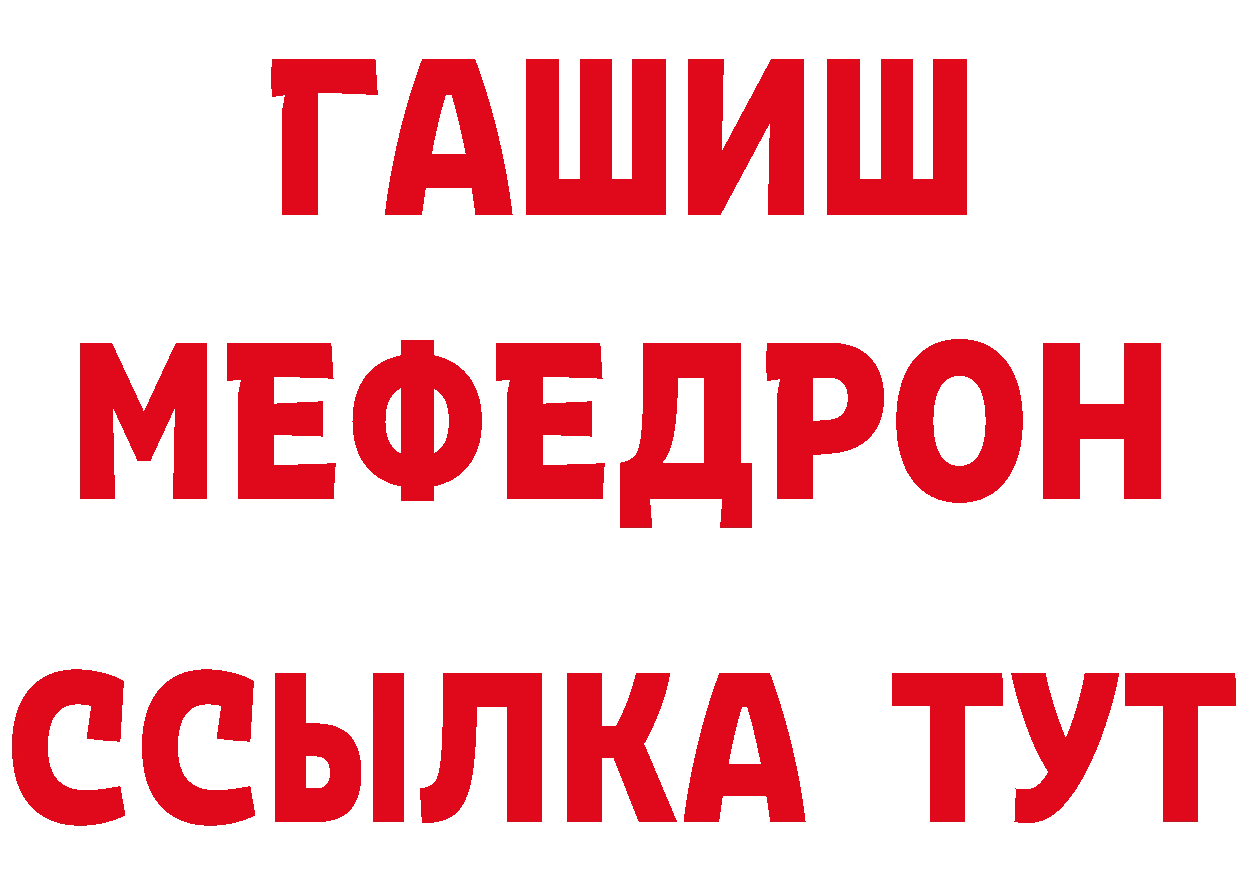 ГАШИШ
МЕФЕДРОН
ССЫЛКА ТУТ